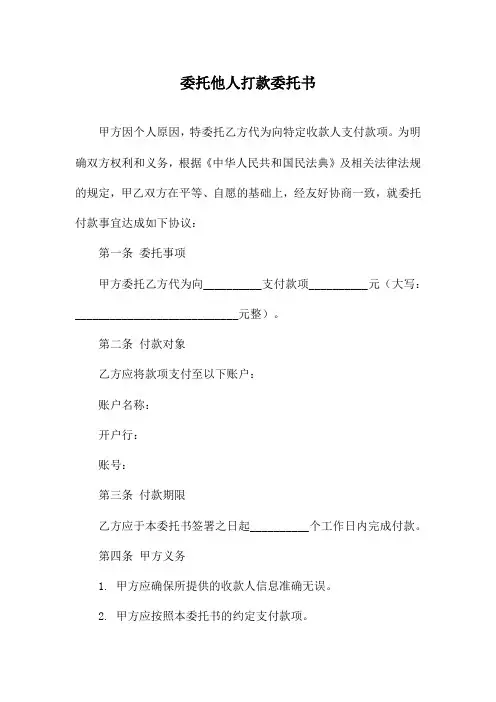 委托他人打款委托书

甲方因个人原因，特委托乙方代为向特定收款人支付款项。为明确双方权利和义务，根据《中华人民共和国民法典》及相关法律法规的规定，甲乙双方在平等、自愿的基础上，经友好协商一致，就委托付款事宜达成如下协议：

第一条 委托事项

甲方委托乙方代为向__________支付款项__________元（大写：____________________________元整）。

第二条 付款对象

乙方应将款项支付至以下账户：

账户名称：

开户行：

账号：

第三条 付款期限

乙方应于本委托书签署之日起__________个工作日内完成付款。

第四条 甲方义务

1. 甲方应确保所提供的收款人信息准确无误。

2. 甲方应按照本委托书的约定支付款项。